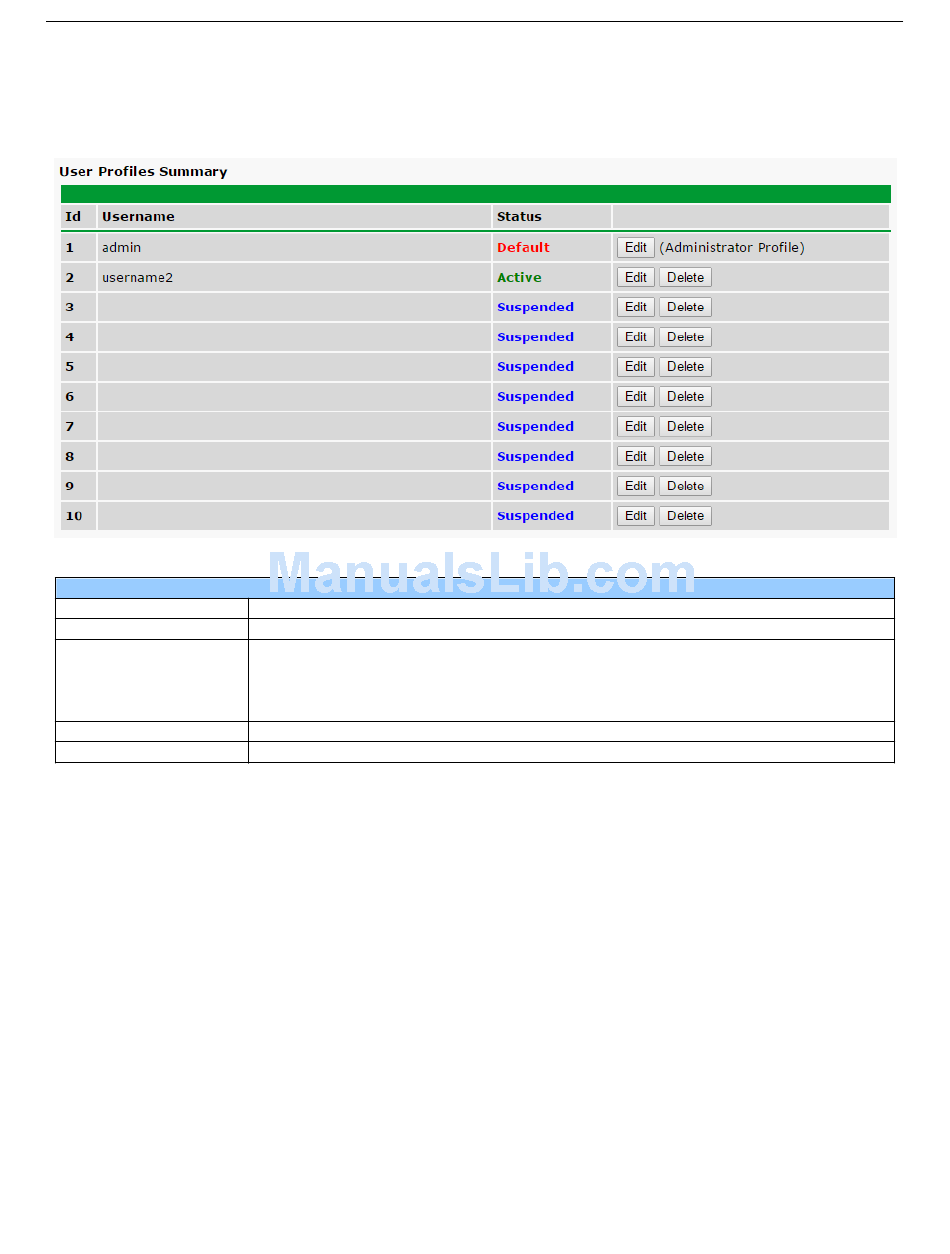 User Profiles Summary

| Id | Username | Status | |
|---|---|---|---|
| 1 | admin | Default | Edit (Administrator Profile) |
| 2 | username2 | Active | Edit Delete |
| 3 | | Suspended | Edit Delete |
| 4 | | Suspended | Edit Delete |
| 5 | | Suspended | Edit Delete |
| 6 | | Suspended | Edit Delete |
| 7 | | Suspended | Edit Delete |
| 8 | | Suspended | Edit Delete |
| 9 | | Suspended | Edit Delete |
| 10 | | Suspended | Edit Delete |

ManualsLib.com